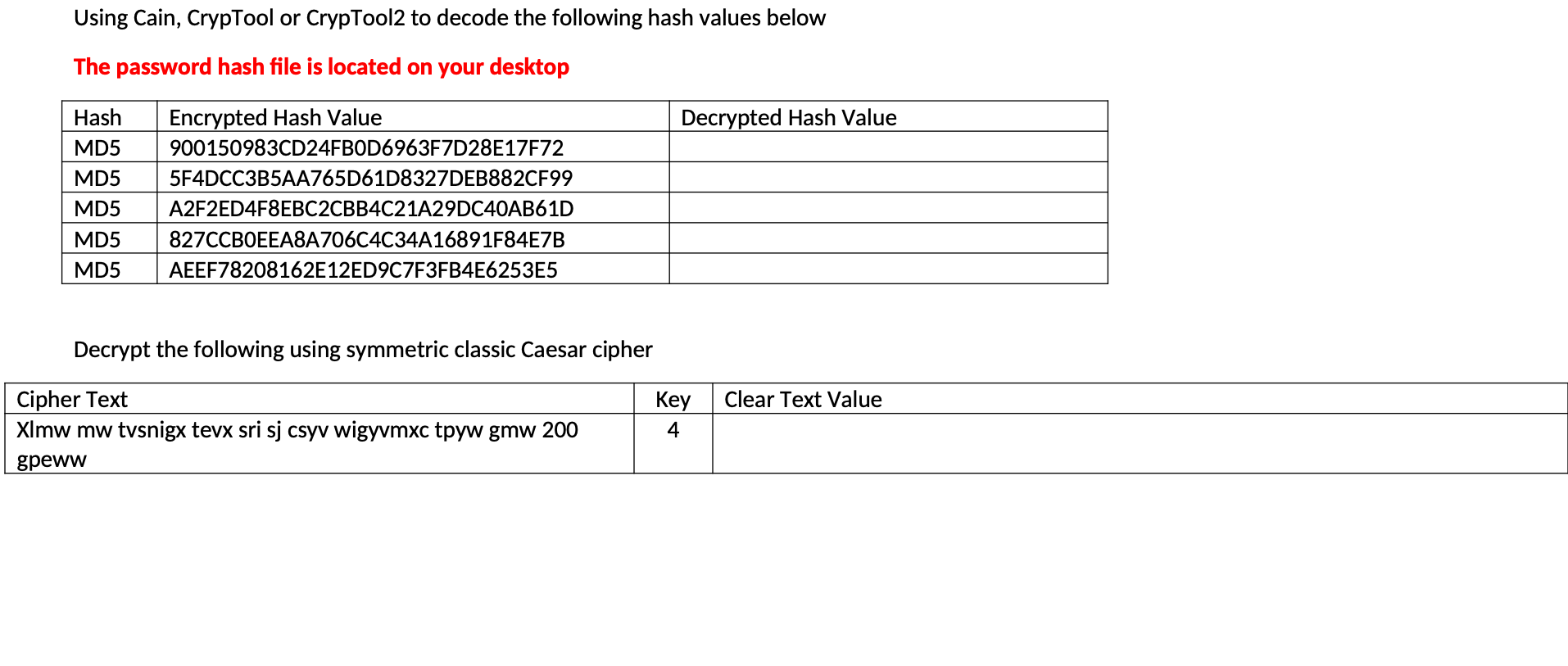 Using Cain, CrypTool or CrypTool2 to decode the following hash values below

The password hash file is located on your desktop

| Hash | Encrypted Hash Value | Decrypted Hash Value |
|---|---|---|
| MD5 | 900150983CD24FB0D6963F7D28E17F72 | |
| MD5 | 5F4DCC3B5AA765D61D8327DEB882CF99 | |
| MD5 | A2F2ED4F8EBC2CBB4C21A29DC40AB61D | |
| MD5 | 827CCB0EEA8A706C4C34A16891F84E7B | |
| MD5 | AEEF78208162E12ED9C7F3FB4E6253E5 | |

Decrypt the following using symmetric classic Caesar cipher

| Cipher Text | Key | Clear Text Value |
|---|---|---|
| Xlmw mw tvsnigx tevx sri sj csyv wigyvmxc tpyw gmw 200 gpeww | 4 | |